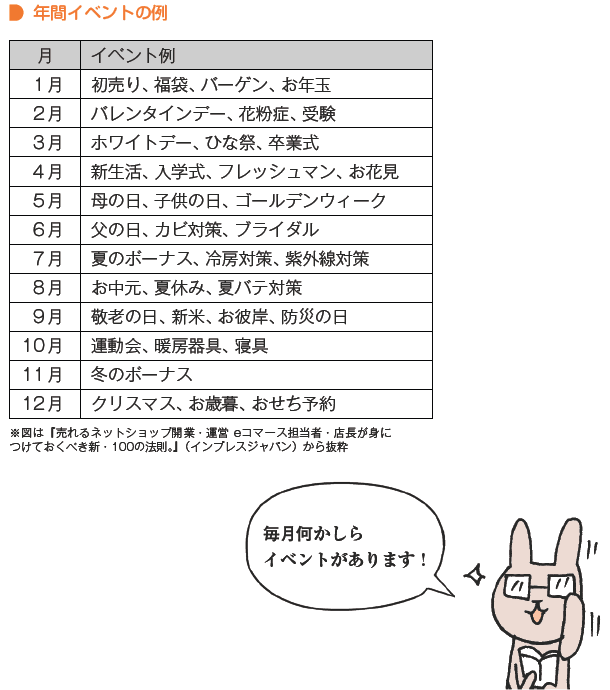 年間イベントの例

| 月 | イベント例 |
|---|---|
| 1月 | 初売り、福袋、バーゲン、お年玉 |
| 2月 | バレンタインデー、花粉症、受験 |
| 3月 | ホワイトデー、ひな祭、卒業式 |
| 4月 | 新生活、入学式、フレッシュマン、お花見 |
| 5月 | 母の日、子供の日、ゴールデンウィーク |
| 6月 | 父の日、カビ対策、ブライダル |
| 7月 | 夏のボーナス、冷房対策、紫外線対策 |
| 8月 | お中元、夏休み、夏バテ対策 |
| 9月 | 敬老の日、新米、お彼岸、防災の日 |
| 10月 | 運動会、暖房器具、寝具 |
| 11月 | 冬のボーナス |
| 12月 | クリスマス、お歳暮、おせち予約 |

※図は『売れるネットショップ開業・運営 eコマース担当者・店長が身につけておくべき新・100の法則。』（インプレスジャパン）から抜粋

毎月何かしら
イベントがあります！